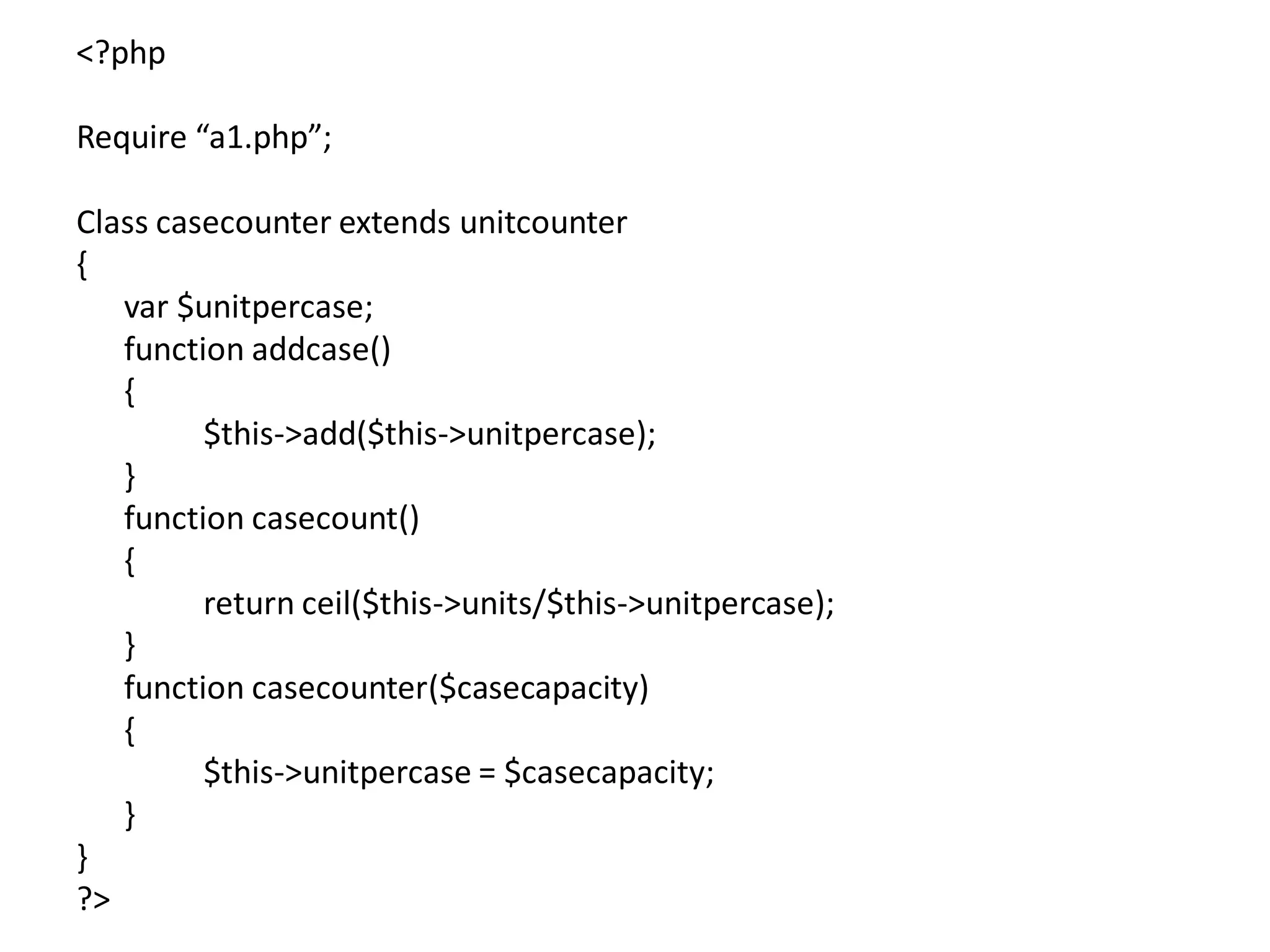 <?php

Require "a1.php";

Class casecounter extends unitcounter
{
    var $unitpercase;
    function addcase()
    {
        $this->add($this->unitpercase);
    }
    function casecount()
    {
        return ceil($this->units/$this->unitpercase);
    }
    function casecounter($casecapacity)
    {
        $this->unitpercase = $casecapacity;
    }
}
?>